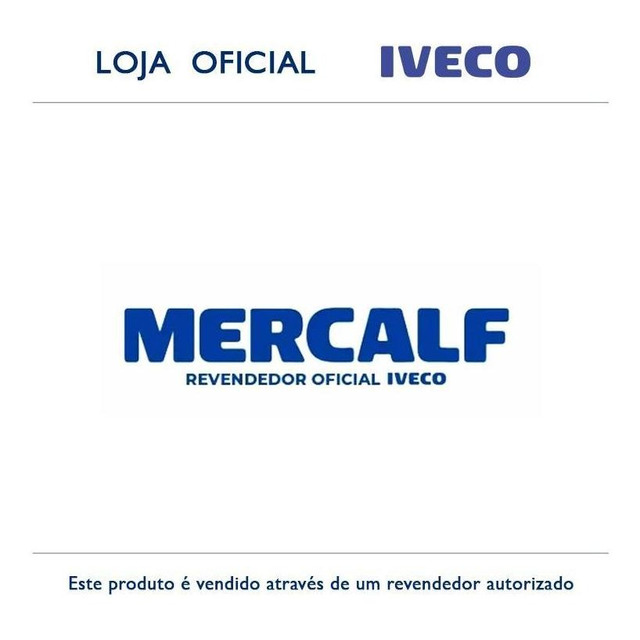 LOJA OFICIAL IVECO

MERCALF
REVENDEDOR OFICIAL IVECO

Este produto é vendido através de um revendedor autorizado